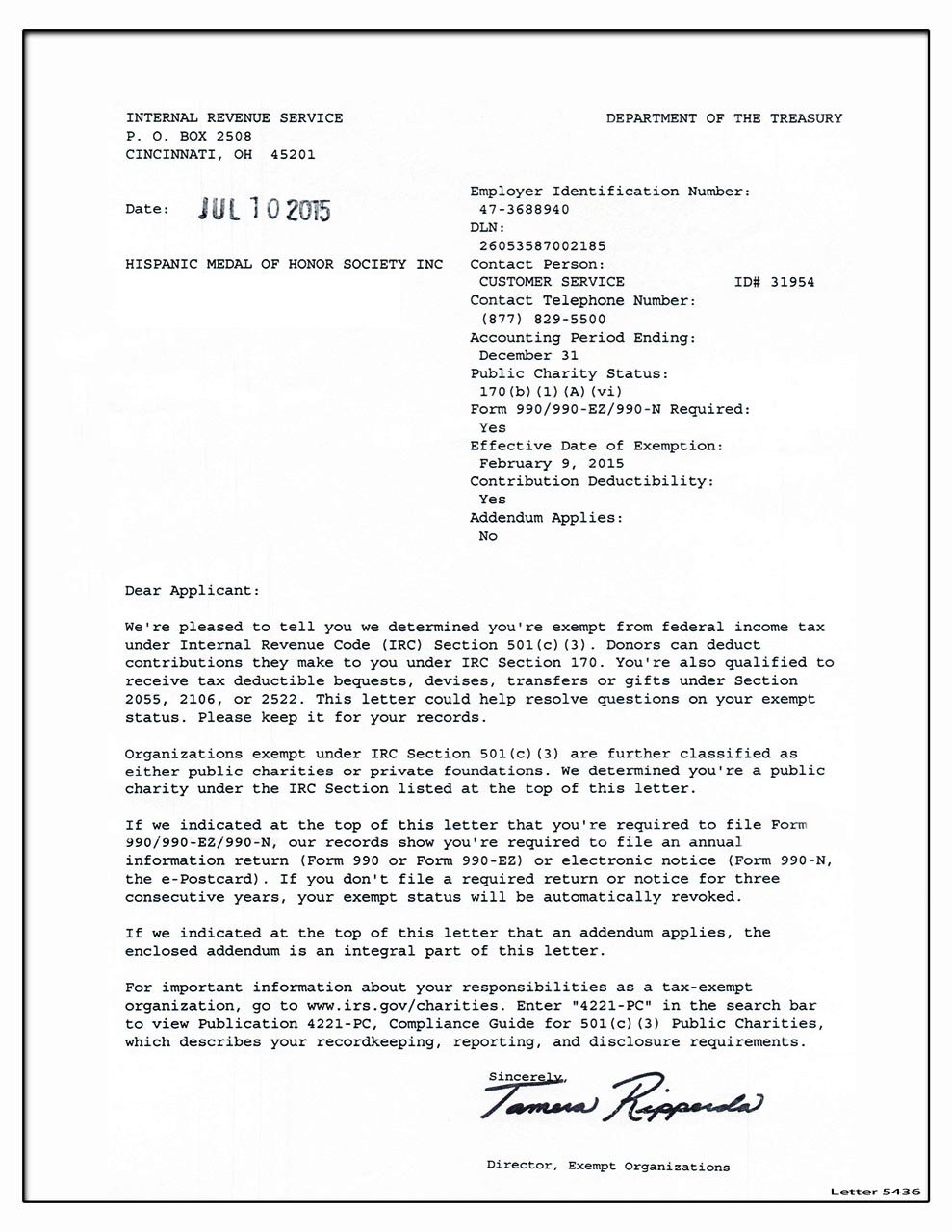 INTERNAL REVENUE SERVICE
P. O. BOX 2508
CINCINNATI, OH 45201

DEPARTMENT OF THE TREASURY

Date: JUL 10 2015

HISPANIC MEDAL OF HONOR SOCIETY INC

Employer Identification Number:
47-3688940
DLN:
26053587002185
Contact Person:
CUSTOMER SERVICE ID# 31954
Contact Telephone Number:
(877) 829-5500
Accounting Period Ending:
December 31
Public Charity Status:
170(b)(1)(A)(vi)
Form 990/990-EZ/990-N Required:
Yes
Effective Date of Exemption:
February 9, 2015
Contribution Deductibility:
Yes
Addendum Applies:
No

Dear Applicant:

We're pleased to tell you we determined you're exempt from federal income tax under Internal Revenue Code (IRC) Section 501(c)(3). Donors can deduct contributions they make to you under IRC Section 170. You're also qualified to receive tax deductible bequests, devises, transfers or gifts under Section 2055, 2106, or 2522. This letter could help resolve questions on your exempt status. Please keep it for your records.

Organizations exempt under IRC Section 501(c)(3) are further classified as either public charities or private foundations. We determined you're a public charity under the IRC Section listed at the top of this letter.

If we indicated at the top of this letter that you're required to file Form 990/990-EZ/990-N, our records show you're required to file an annual information return (Form 990 or Form 990-EZ) or electronic notice (Form 990-N, the e-Postcard). If you don't file a required return or notice for three consecutive years, your exempt status will be automatically revoked.

If we indicated at the top of this letter that an addendum applies, the enclosed addendum is an integral part of this letter.

For important information about your responsibilities as a tax-exempt organization, go to www.irs.gov/charities. Enter "4221-PC" in the search bar to view Publication 4221-PC, Compliance Guide for 501(c)(3) Public Charities, which describes your recordkeeping, reporting, and disclosure requirements.

Sincerely,
Tamera Ripperda

Director, Exempt Organizations

Letter 5436